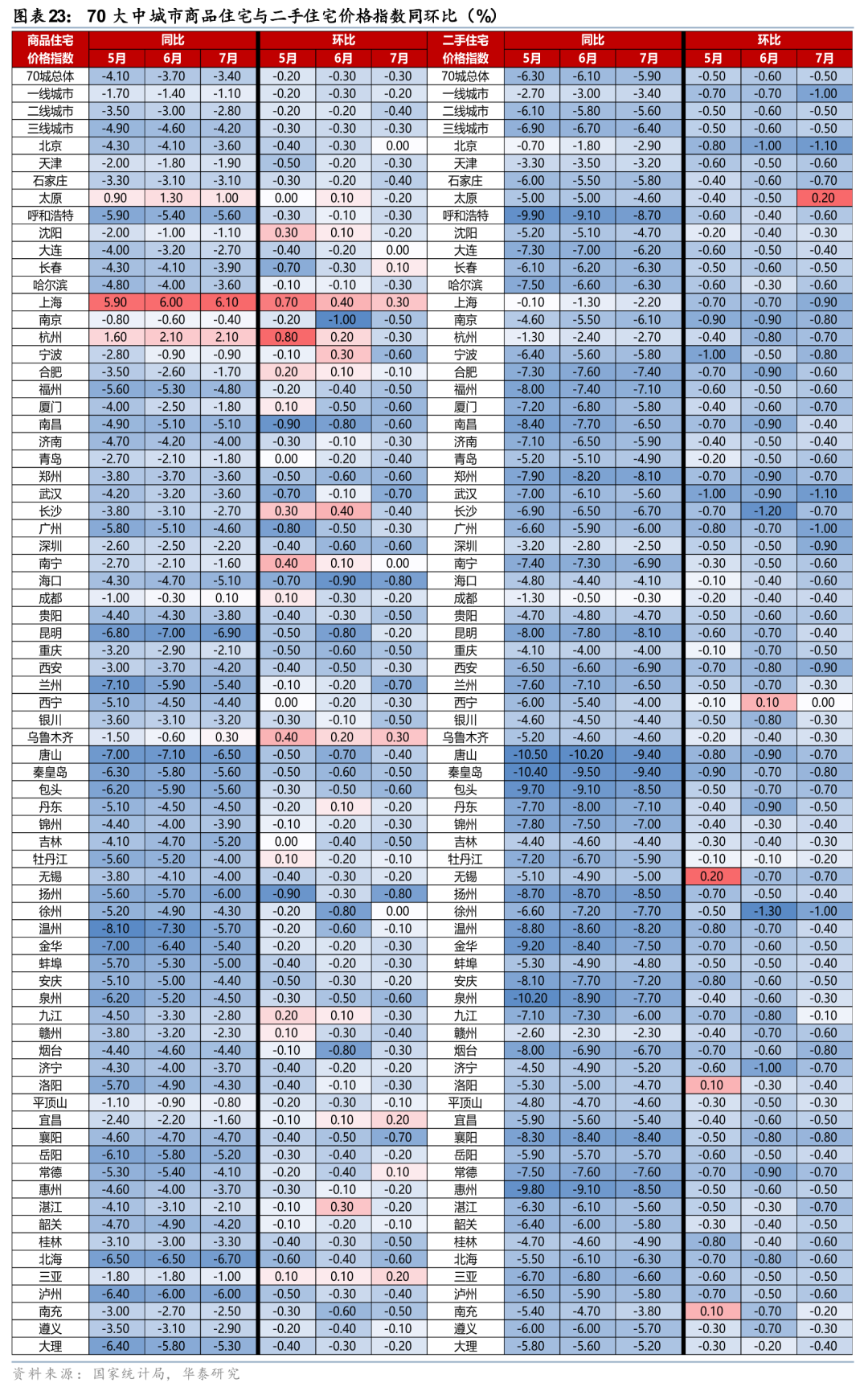 图表23： 70 大中城市商品住宅与二手住宅价格指数同环比（%）

| 商品住宅价格指数 | 同比 5月 | 同比 6月 | 同比 7月 | 环比 5月 | 环比 6月 | 环比 7月 | 二手住宅价格指数 | 同比 5月 | 同比 6月 | 同比 7月 | 环比 5月 | 环比 6月 | 环比 7月 |
|---|---|---|---|---|---|---|---|---|---|---|---|---|---|
| 70城总体 | -4.10 | -3.70 | -3.40 | -0.20 | -0.30 | -0.30 | 70城总体 | -6.30 | -6.10 | -5.90 | -0.50 | -0.60 | -0.50 |
| 一线城市 | -1.70 | -1.40 | -1.10 | -0.20 | -0.30 | -0.20 | 一线城市 | -2.70 | -3.00 | -3.40 | -0.70 | -0.70 | -1.00 |
| 二线城市 | -3.50 | -3.00 | -2.80 | -0.20 | -0.20 | -0.40 | 二线城市 | -6.10 | -5.80 | -5.60 | -0.50 | -0.60 | -0.50 |
| 三线城市 | -4.90 | -4.60 | -4.20 | -0.30 | -0.30 | -0.30 | 三线城市 | -6.90 | -6.70 | -6.40 | -0.50 | -0.60 | -0.50 |
| 北京 | -4.30 | -4.10 | -3.60 | -0.40 | -0.30 | 0.00 | 北京 | -0.70 | -1.80 | -2.90 | -0.80 | -1.00 | -1.10 |
| 天津 | -2.00 | -1.80 | -1.90 | -0.50 | -0.20 | -0.30 | 天津 | -3.30 | -3.50 | -3.20 | -0.60 | -0.50 | -0.60 |
| 石家庄 | -3.30 | -3.10 | -3.10 | -0.30 | -0.20 | -0.40 | 石家庄 | -6.00 | -5.50 | -5.80 | -0.40 | -0.60 | -0.70 |
| 太原 | 0.90 | 1.30 | 1.00 | 0.00 | 0.10 | -0.20 | 太原 | -5.00 | -5.00 | -4.60 | -0.40 | -0.50 | 0.20 |
| 呼和浩特 | -5.90 | -5.40 | -5.60 | -0.30 | -0.10 | -0.30 | 呼和浩特 | -9.90 | -9.10 | -8.70 | -0.60 | -0.40 | -0.60 |
| 沈阳 | -2.00 | -1.00 | -1.10 | 0.30 | 0.10 | -0.20 | 沈阳 | -5.20 | -5.10 | -4.70 | -0.20 | -0.40 | -0.30 |
| 大连 | -4.00 | -3.20 | -2.70 | -0.40 | -0.20 | 0.00 | 大连 | -7.30 | -7.00 | -6.20 | -0.60 | -0.50 | -0.40 |
| 长春 | -4.30 | -4.10 | -3.90 | -0.70 | -0.30 | 0.10 | 长春 | -6.10 | -6.20 | -6.30 | -0.50 | -0.60 | -0.50 |
| 哈尔滨 | -4.80 | -4.00 | -3.60 | -0.10 | -0.10 | -0.30 | 哈尔滨 | -7.50 | -6.60 | -6.30 | -0.60 | -0.30 | -0.60 |
| 上海 | 5.90 | 6.00 | 6.10 | 0.70 | 0.40 | 0.30 | 上海 | -0.10 | -1.30 | -2.20 | -0.70 | -0.70 | -0.90 |
| 南京 | -0.80 | -0.60 | -0.40 | -0.20 | -1.00 | -0.50 | 南京 | -4.60 | -5.50 | -6.10 | -0.90 | -0.90 | -0.80 |
| 杭州 | 1.60 | 2.10 | 2.10 | 0.80 | 0.20 | -0.30 | 杭州 | -1.30 | -2.40 | -2.70 | -0.40 | -0.80 | -0.70 |
| 宁波 | -2.80 | -0.90 | -0.90 | -0.10 | 0.30 | -0.60 | 宁波 | -6.40 | -5.60 | -5.80 | -1.00 | -0.50 | -0.80 |
| 合肥 | -3.50 | -2.60 | -1.70 | 0.20 | 0.10 | -0.10 | 合肥 | -7.30 | -7.60 | -7.40 | -0.70 | -0.90 | -0.60 |
| 福州 | -5.60 | -5.30 | -4.80 | -0.20 | -0.40 | -0.50 | 福州 | -8.00 | -7.40 | -7.10 | -0.60 | -0.50 | -0.60 |
| 厦门 | -4.00 | -2.50 | -1.80 | 0.10 | -0.50 | -0.60 | 厦门 | -7.20 | -6.80 | -5.80 | -0.40 | -0.60 | -0.70 |
| 南昌 | -4.90 | -5.10 | -5.10 | -0.90 | -0.80 | -0.60 | 南昌 | -8.40 | -7.70 | -6.50 | -0.70 | -0.90 | -0.40 |
| 济南 | -4.70 | -4.20 | -4.00 | -0.30 | -0.10 | -0.30 | 济南 | -7.10 | -6.50 | -5.90 | -0.40 | -0.50 | -0.40 |
| 青岛 | -2.70 | -2.10 | -1.80 | 0.00 | -0.20 | -0.40 | 青岛 | -5.20 | -5.10 | -4.90 | -0.20 | -0.50 | -0.60 |
| 郑州 | -3.80 | -3.70 | -3.60 | -0.50 | -0.60 | -0.60 | 郑州 | -7.90 | -8.20 | -8.10 | -0.70 | -0.90 | -0.70 |
| 武汉 | -4.20 | -3.20 | -3.60 | -0.70 | -0.10 | -0.70 | 武汉 | -7.00 | -6.10 | -5.60 | -1.00 | -0.90 | -1.10 |
| 长沙 | -3.80 | -3.10 | -2.70 | 0.30 | 0.40 | -0.40 | 长沙 | -6.90 | -6.50 | -6.70 | -0.70 | -1.20 | -0.70 |
| 广州 | -5.80 | -5.10 | -4.60 | -0.80 | -0.50 | -0.30 | 广州 | -6.60 | -5.90 | -6.00 | -0.80 | -0.70 | -1.00 |
| 深圳 | -2.60 | -2.50 | -2.20 | -0.40 | -0.60 | -0.60 | 深圳 | -3.20 | -2.80 | -2.50 | -0.50 | -0.50 | -0.90 |
| 南宁 | -2.70 | -2.10 | -1.60 | 0.40 | 0.10 | 0.00 | 南宁 | -7.40 | -7.30 | -6.90 | -0.30 | -0.50 | -0.60 |
| 海口 | -4.30 | -4.70 | -5.10 | -0.70 | -0.90 | -0.80 | 海口 | -4.80 | -4.40 | -4.10 | -0.10 | -0.40 | -0.60 |
| 成都 | -1.00 | -0.30 | 0.10 | 0.10 | -0.30 | -0.20 | 成都 | -1.30 | -0.50 | -0.30 | -0.20 | -0.40 | -0.40 |
| 贵阳 | -4.40 | -4.30 | -3.80 | -0.40 | -0.30 | -0.50 | 贵阳 | -4.70 | -4.80 | -4.70 | -0.50 | -0.60 | -0.60 |
| 昆明 | -6.80 | -7.00 | -6.90 | -0.50 | -0.80 | -0.20 | 昆明 | -8.00 | -7.80 | -8.10 | -0.60 | -0.70 | -0.40 |
| 重庆 | -3.20 | -2.90 | -2.10 | -0.50 | -0.60 | -0.50 | 重庆 | -4.10 | -4.00 | -4.00 | -0.10 | -0.70 | -0.50 |
| 西安 | -3.00 | -3.70 | -4.20 | -0.40 | -0.50 | -0.30 | 西安 | -6.50 | -6.60 | -6.90 | -0.70 | -0.80 | -0.90 |
| 兰州 | -7.10 | -5.90 | -5.40 | -0.10 | -0.20 | -0.70 | 兰州 | -7.60 | -7.10 | -6.50 | -0.50 | -0.70 | -0.30 |
| 西宁 | -5.10 | -4.50 | -4.40 | 0.00 | -0.20 | -0.30 | 西宁 | -6.00 | -5.40 | -4.00 | -0.10 | 0.10 | 0.00 |
| 银川 | -3.60 | -3.10 | -3.20 | -0.30 | -0.10 | -0.50 | 银川 | -4.60 | -4.50 | -4.40 | -0.50 | -0.80 | -0.30 |
| 乌鲁木齐 | -1.50 | -0.60 | 0.30 | 0.40 | 0.20 | 0.30 | 乌鲁木齐 | -5.20 | -4.60 | -4.60 | -0.20 | -0.40 | -0.30 |
| 唐山 | -7.00 | -7.10 | -6.50 | -0.50 | -0.70 | -0.40 | 唐山 | -10.50 | -10.20 | -9.40 | -0.80 | -0.90 | -0.70 |
| 秦皇岛 | -6.30 | -5.80 | -5.60 | -0.50 | -0.60 | -0.50 | 秦皇岛 | -10.40 | -9.50 | -9.40 | -0.90 | -0.70 | -0.80 |
| 包头 | -6.20 | -5.90 | -5.60 | -0.30 | -0.50 | -0.60 | 包头 | -9.70 | -9.10 | -8.50 | -0.50 | -0.70 | -0.70 |
| 丹东 | -5.10 | -4.50 | -4.50 | -0.20 | 0.10 | -0.20 | 丹东 | -7.70 | -8.00 | -7.10 | -0.40 | -0.90 | -0.50 |
| 锦州 | -4.40 | -4.00 | -3.90 | -0.10 | -0.20 | -0.30 | 锦州 | -7.80 | -7.50 | -7.00 | -0.40 | -0.30 | -0.40 |
| 吉林 | -4.10 | -4.70 | -5.20 | 0.00 | -0.40 | -0.50 | 吉林 | -4.40 | -4.60 | -4.40 | -0.30 | -0.40 | -0.30 |
| 牡丹江 | -5.60 | -5.20 | -4.00 | 0.10 | -0.20 | -0.10 | 牡丹江 | -7.20 | -6.70 | -5.90 | -0.10 | -0.10 | -0.20 |
| 无锡 | -3.80 | -4.10 | -4.00 | -0.40 | -0.30 | -0.20 | 无锡 | -5.10 | -4.90 | -5.00 | 0.20 | -0.70 | -0.70 |
| 扬州 | -5.60 | -5.70 | -6.00 | -0.90 | -0.30 | -0.80 | 扬州 | -8.70 | -8.70 | -8.50 | -0.70 | -0.50 | -0.40 |
| 徐州 | -5.20 | -4.90 | -4.30 | -0.20 | -0.80 | 0.00 | 徐州 | -6.60 | -7.20 | -7.70 | -0.50 | -1.30 | -1.00 |
| 温州 | -8.10 | -7.30 | -5.70 | -0.20 | -0.60 | -0.10 | 温州 | -8.80 | -8.60 | -8.20 | -0.80 | -0.70 | -0.40 |
| 金华 | -7.00 | -6.40 | -5.40 | -0.20 | -0.20 | -0.30 | 金华 | -9.20 | -8.40 | -7.50 | -0.70 | -0.60 | -0.50 |
| 蚌埠 | -5.70 | -5.30 | -5.00 | -0.40 | -0.20 | -0.30 | 蚌埠 | -5.30 | -4.90 | -4.80 | -0.50 | -0.50 | -0.40 |
| 安庆 | -5.10 | -5.00 | -4.40 | -0.50 | -0.30 | -0.20 | 安庆 | -8.10 | -7.70 | -7.20 | -0.80 | -0.60 | -0.50 |
| 泉州 | -6.20 | -5.20 | -4.50 | -0.30 | -0.50 | -0.60 | 泉州 | -10.20 | -8.90 | -7.70 | -0.40 | -0.60 | -0.30 |
| 九江 | -4.50 | -3.30 | -2.80 | 0.20 | 0.10 | -0.30 | 九江 | -7.10 | -7.30 | -6.00 | -0.70 | -0.80 | -0.10 |
| 赣州 | -3.80 | -3.20 | -2.30 | 0.10 | -0.30 | -0.40 | 赣州 | -2.60 | -2.30 | -2.30 | -0.40 | -0.70 | -0.60 |
| 烟台 | -4.40 | -4.60 | -4.40 | -0.10 | -0.80 | -0.30 | 烟台 | -8.00 | -6.90 | -6.70 | -0.70 | -0.60 | -0.80 |
| 济宁 | -4.30 | -4.00 | -3.70 | -0.40 | -0.20 | -0.20 | 济宁 | -4.50 | -4.90 | -5.20 | -0.60 | -1.00 | -0.70 |
| 洛阳 | -5.70 | -4.90 | -4.30 | -0.40 | -0.10 | -0.30 | 洛阳 | -5.30 | -5.00 | -4.70 | 0.10 | -0.30 | -0.40 |
| 平顶山 | -1.10 | -0.90 | -0.80 | -0.20 | -0.30 | -0.10 | 平顶山 | -4.80 | -4.70 | -4.60 | -0.30 | -0.50 | -0.30 |
| 宜昌 | -2.40 | -2.20 | -1.60 | -0.10 | 0.10 | 0.20 | 宜昌 | -5.90 | -5.60 | -5.40 | -0.40 | -0.60 | -0.50 |
| 襄阳 | -4.60 | -4.70 | -4.70 | -0.40 | -0.50 | -0.70 | 襄阳 | -8.30 | -8.40 | -8.40 | -0.50 | -0.80 | -0.80 |
| 岳阳 | -6.10 | -5.80 | -5.20 | -0.30 | -0.40 | -0.20 | 岳阳 | -5.90 | -5.70 | -5.70 | -0.60 | -0.50 | -0.40 |
| 常德 | -5.30 | -5.40 | -4.10 | -0.20 | -0.40 | 0.10 | 常德 | -7.50 | -7.60 | -7.60 | -0.70 | -0.90 | -0.70 |
| 惠州 | -4.60 | -4.00 | -3.70 | -0.30 | -0.10 | -0.20 | 惠州 | -9.80 | -9.10 | -8.50 | -0.50 | -0.60 | -0.50 |
| 湛江 | -4.10 | -3.10 | -2.10 | -0.10 | 0.30 | -0.20 | 湛江 | -6.30 | -6.10 | -5.60 | -0.50 | -0.30 | -0.70 |
| 韶关 | -4.70 | -4.90 | -4.20 | -0.10 | -0.20 | -0.10 | 韶关 | -6.40 | -6.00 | -5.80 | -0.30 | -0.40 | -0.50 |
| 桂林 | -3.10 | -3.00 | -3.30 | -0.40 | -0.30 | -0.50 | 桂林 | -4.70 | -4.60 | -4.90 | -0.80 | -0.40 | -0.60 |
| 北海 | -6.50 | -6.50 | -6.70 | -0.60 | -0.40 | -0.60 | 北海 | -5.50 | -6.10 | -6.30 | -0.70 | -0.80 | -0.60 |
| 三亚 | -1.80 | -1.80 | -1.00 | 0.10 | 0.10 | 0.20 | 三亚 | -6.70 | -6.80 | -6.60 | -0.60 | -0.50 | -0.50 |
| 泸州 | -6.40 | -6.00 | -6.00 | -0.50 | -0.30 | -0.40 | 泸州 | -6.50 | -5.90 | -5.80 | -0.70 | -0.50 | -0.60 |
| 南充 | -3.00 | -2.70 | -2.50 | -0.30 | -0.60 | -0.50 | 南充 | -5.40 | -4.70 | -3.80 | 0.10 | -0.70 | -0.20 |
| 遵义 | -3.50 | -3.10 | -2.90 | -0.20 | -0.40 | -0.10 | 遵义 | -6.00 | -6.00 | -5.70 | -0.30 | -0.70 | -0.30 |
| 大理 | -6.40 | -5.80 | -5.30 | -0.40 | -0.30 | -0.20 | 大理 | -5.80 | -5.60 | -5.20 | -0.30 | -0.20 | -0.40 |

资料来源：国家统计局，华泰研究